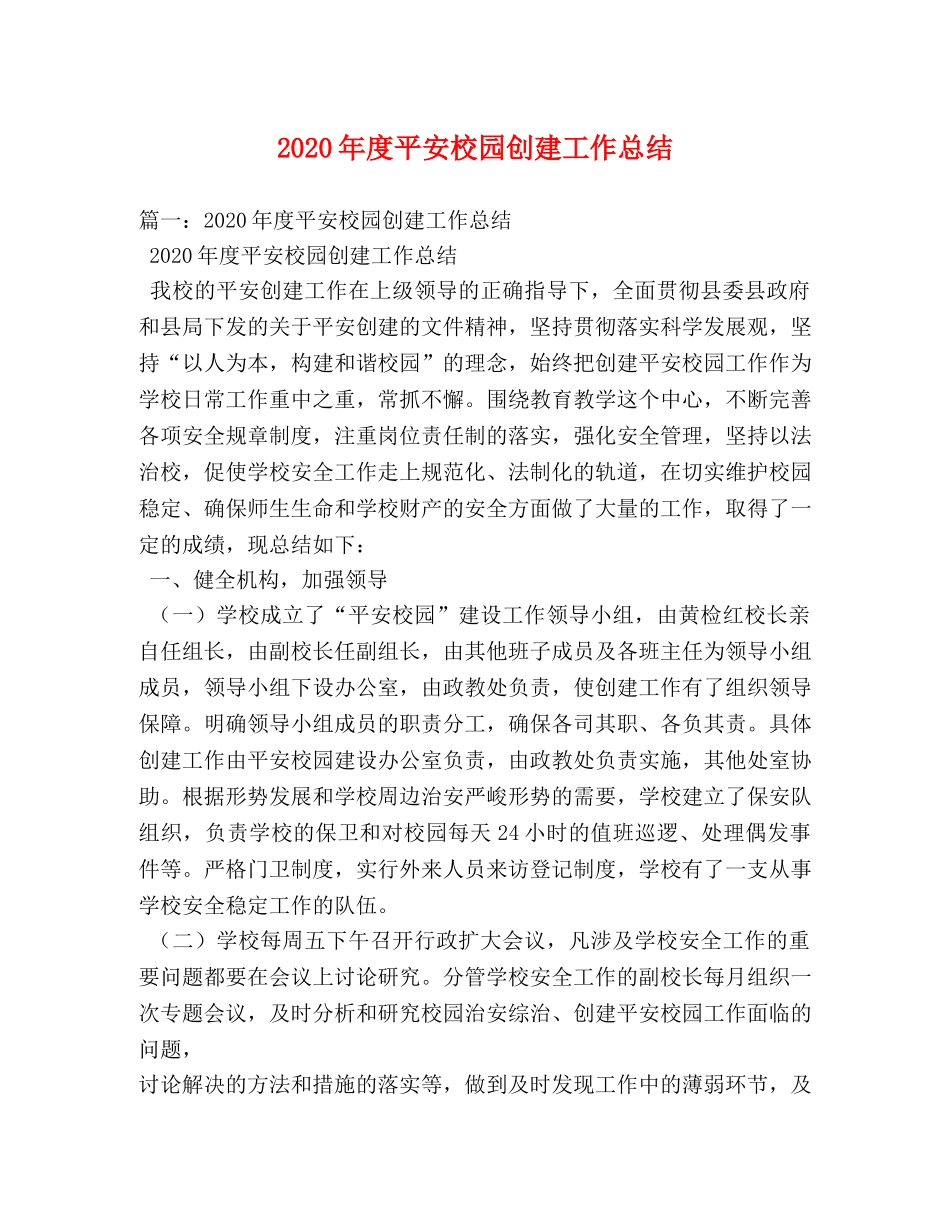 2020年度平安校园创建工作总结

篇一：2020年度平安校园创建工作总结

2020年度平安校园创建工作总结

我校的平安创建工作在上级领导的正确指导下，全面贯彻县委县政府和县局下发的关于平安创建的文件精神，坚持贯彻落实科学发展观，坚持“以人为本，构建和谐校园”的理念，始终把创建平安校园工作作为学校日常工作重中之重，常抓不懈。围绕教育教学这个中心，不断完善各项安全规章制度，注重岗位责任制的落实，强化安全管理，坚持以法治校，促使学校安全工作走上规范化、法制化的轨道，在切实维护校园稳定、确保师生生命和学校财产的安全方面做了大量的工作，取得了一定的成绩，现总结如下：

一、健全机构，加强领导

（一）学校成立了“平安校园”建设工作领导小组，由黄检红校长亲自任组长，由副校长任副组长，由其他班子成员及各班主任为领导小组成员，领导小组下设办公室，由政教处负责，使创建工作有了组织领导保障。明确领导小组成员的职责分工，确保各司其职、各负其责。具体创建工作由平安校园建设办公室负责，由政教处负责实施，其他处室协助。根据形势发展和学校周边治安严峻形势的需要，学校建立了保安队组织，负责学校的保卫和对校园每天24小时的值班巡逻、处理偶发事件等。严格门卫制度，实行外来人员来访登记制度，学校有了一支从事学校安全稳定工作的队伍。

（二）学校每周五下午召开行政扩大会议，凡涉及学校安全工作的重要问题都要在会议上讨论研究。分管学校安全工作的副校长每月组织一次专题会议，及时分析和研究校园治安综治、创建平安校园工作面临的问题，

讨论解决的方法和措施的落实等，做到及时发现工作中的薄弱环节，及